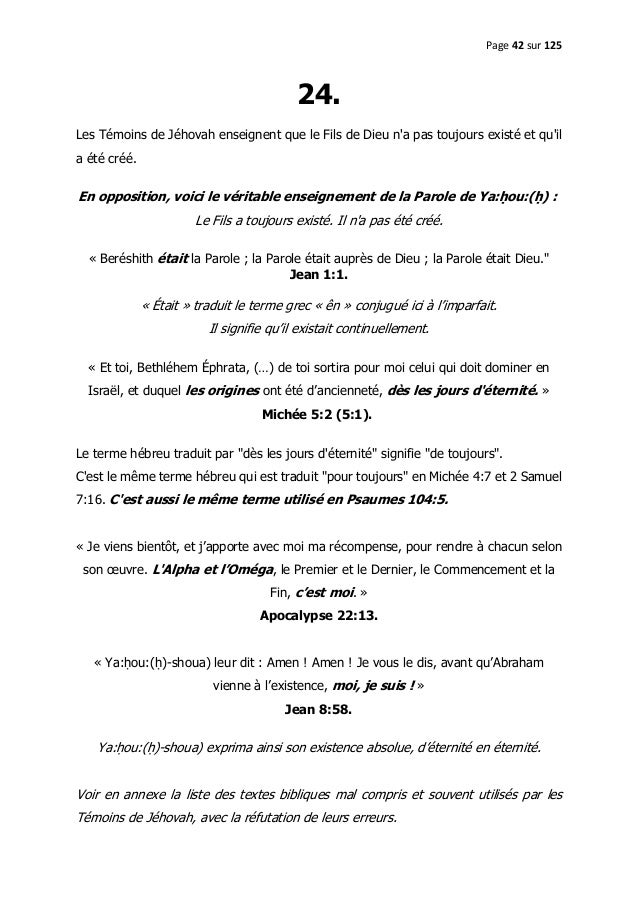 Page 42 sur 125

24.

Les Témoins de Jéhovah enseignent que le Fils de Dieu n'a pas toujours existé et qu'il a été créé.

En opposition, voici le véritable enseignement de la Parole de Ya:ḥou:(ḥ) :

Le Fils a toujours existé. Il n'a pas été créé.

« Beréshith était la Parole ; la Parole était auprès de Dieu ; la Parole était Dieu."

Jean 1:1.

« Était » traduit le terme grec « ên » conjugué ici à l'imparfait.

Il signifie qu'il existait continuellement.

« Et toi, Bethléhem Éphrata, (…) de toi sortira pour moi celui qui doit dominer en Israël, et duquel les origines ont été d'ancienneté, dès les jours d'éternité. »

Michée 5:2 (5:1).

Le terme hébreu traduit par "dès les jours d'éternité" signifie "de toujours".
C'est le même terme hébreu qui est traduit "pour toujours" en Michée 4:7 et 2 Samuel 7:16. C'est aussi le même terme utilisé en Psaumes 104:5.

« Je viens bientôt, et j'apporte avec moi ma récompense, pour rendre à chacun selon son œuvre. L'Alpha et l'Oméga, le Premier et le Dernier, le Commencement et la Fin, c'est moi. »

Apocalypse 22:13.

« Ya:ḥou:(ḥ)-shoua) leur dit : Amen ! Amen ! Je vous le dis, avant qu'Abraham vienne à l'existence, moi, je suis ! »

Jean 8:58.

Ya:ḥou:(ḥ)-shoua) exprima ainsi son existence absolue, d'éternité en éternité.

Voir en annexe la liste des textes bibliques mal compris et souvent utilisés par les Témoins de Jéhovah, avec la réfutation de leurs erreurs.